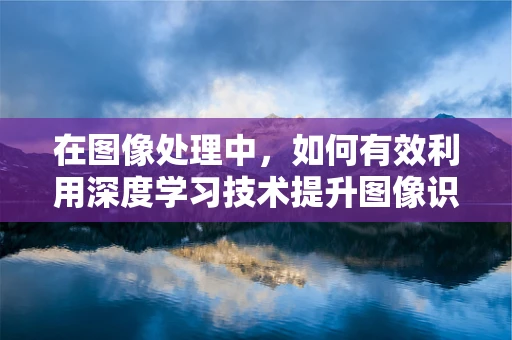 在图像处理中，如何有效利用深度学习技术提升图像识